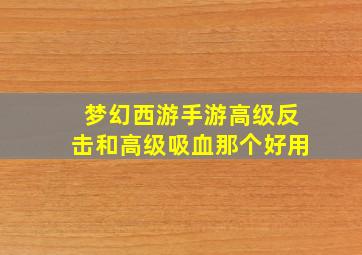 梦幻西游手游高级反击和高级吸血那个好用